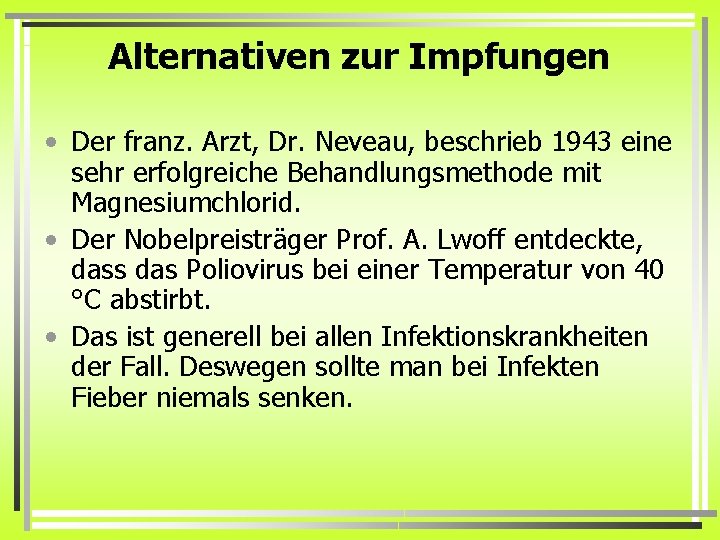 Alternativen zur Impfungen

• Der franz. Arzt, Dr. Neveau, beschrieb 1943 eine sehr erfolgreiche Behandlungsmethode mit Magnesiumchlorid.
• Der Nobelpreisträger Prof. A. Lwoff entdeckte, dass das Poliovirus bei einer Temperatur von 40 °C abstirbt.
• Das ist generell bei allen Infektionskrankheiten der Fall. Deswegen sollte man bei Infekten Fieber niemals senken.